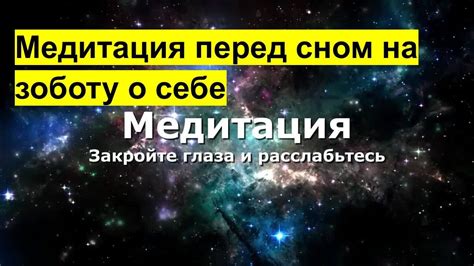 Медитация перед сном на зоботу о себе

Медитация

Закройте глаза и расслабьтесь